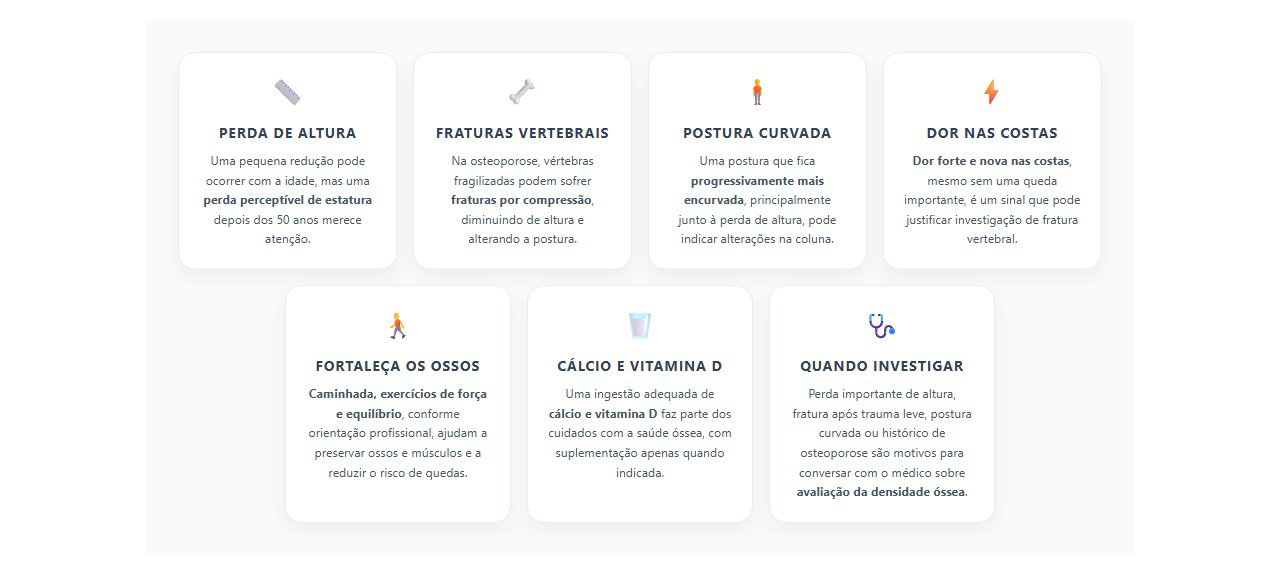 PERDA DE ALTURA

Uma pequena redução pode ocorrer com a idade, mas uma perda perceptível de estatura depois dos 50 anos merece atenção.

FRATURAS VERTEBRAIS

Na osteoporose, vértebras fragilizadas podem sofrer fraturas por compressão, diminuindo de altura e alterando a postura.

POSTURA CURVADA

Uma postura que fica progressivamente mais encurvada, principalmente junto à perda de altura, pode indicar alterações na coluna.

DOR NAS COSTAS

Dor forte e nova nas costas, mesmo sem uma queda importante, é um sinal que pode justificar investigação de fratura vertebral.

FORTALEÇA OS OSSOS

Caminhada, exercícios de força e equilíbrio, conforme orientação profissional, ajudam a preservar ossos e músculos e a reduzir o risco de quedas.

CÁLCIO E VITAMINA D

Uma ingestão adequada de cálcio e vitamina D faz parte dos cuidados com a saúde óssea, com suplementação apenas quando indicada.

QUANDO INVESTIGAR

Perda importante de altura, fratura após trauma leve, postura curvada ou histórico de osteoporose são motivos para conversar com o médico sobre avaliação da densidade óssea.